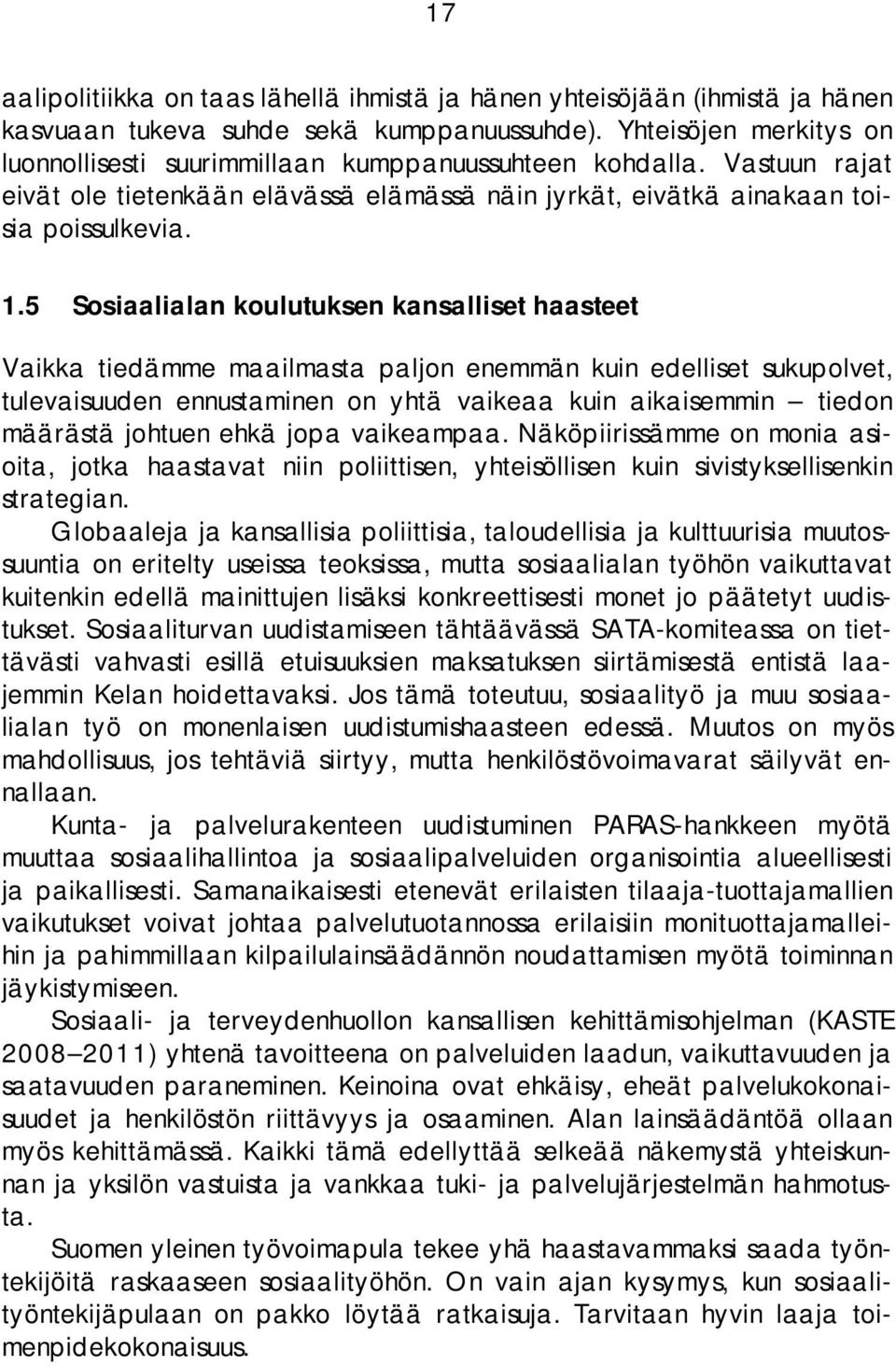 17

aalipolitiikka on taas lähellä ihmistä ja hänen yhteisöjään (ihmistä ja hänen kasvuaan tukeva suhde sekä kumppanuussuhde). Yhteisöjen merkitys on luonnollisesti suurimmillaan kumppanuussuhteen kohdalla. Vastuun rajat eivät ole tietenkään elävässä elämässä näin jyrkät, eivätkä ainakaan toisia poissulkevia.

1.5 Sosiaalialan koulutuksen kansalliset haasteet

Vaikka tiedämme maailmasta paljon enemmän kuin edelliset sukupolvet, tulevaisuuden ennustaminen on yhtä vaikeaa kuin aikaisemmin – tiedon määrästä johtuen ehkä jopa vaikeampaa. Näköpiirissämme on monia asioita, jotka haastavat niin poliittisen, yhteisöllisen kuin sivistyksellisenkin strategian.

Globaaleja ja kansallisia poliittisia, taloudellisia ja kulttuurisia muutossuuntia on eritelty useissa teoksissa, mutta sosiaalialan työhön vaikuttavat kuitenkin edellä mainittujen lisäksi konkreettisesti monet jo päätetyt uudistukset. Sosiaaliturvan uudistamiseen tähtäävässä SATA-komiteassa on tiettävästi vahvasti esillä etuisuuksien maksatuksen siirtämisestä entistä laajemmin Kelan hoidettavaksi. Jos tämä toteutuu, sosiaalityö ja muu sosiaalialan työ on monenlaisen uudistumishaasteen edessä. Muutos on myös mahdollisuus, jos tehtäviä siirtyy, mutta henkilöstövoimavarat säilyvät ennallaan.

Kunta- ja palvelurakenteen uudistuminen PARAS-hankkeen myötä muuttaa sosiaalihallintoa ja sosiaalipalveluiden organisointia alueellisesti ja paikallisesti. Samanaikaisesti etenevät erilaisten tilaaja-tuottajamallien vaikutukset voivat johtaa palvelutuotannossa erilaisiin monituottajamalleihin ja pahimmillaan kilpailulainsäädännön noudattamisen myötä toiminnan jäykistymiseen.

Sosiaali- ja terveydenhuollon kansallisen kehittämisohjelman (KASTE 2008–2011) yhtenä tavoitteena on palveluiden laadun, vaikuttavuuden ja saatavuuden paraneminen. Keinoina ovat ehkäisy, eheät palvelukokonaisuudet ja henkilöstön riittävyys ja osaaminen. Alan lainsäädäntöä ollaan myös kehittämässä. Kaikki tämä edellyttää selkeää näkemystä yhteiskunnan ja yksilön vastuista ja vankkaa tuki- ja palvelujärjestelmän hahmotusta.

Suomen yleinen työvoimapula tekee yhä haastavammaksi saada työntekijöitä raskaaseen sosiaalityöhön. On vain ajan kysymys, kun sosiaalityöntekijäpulaan on pakko löytää ratkaisuja. Tarvitaan hyvin laaja toimenpidekokonaisuus.